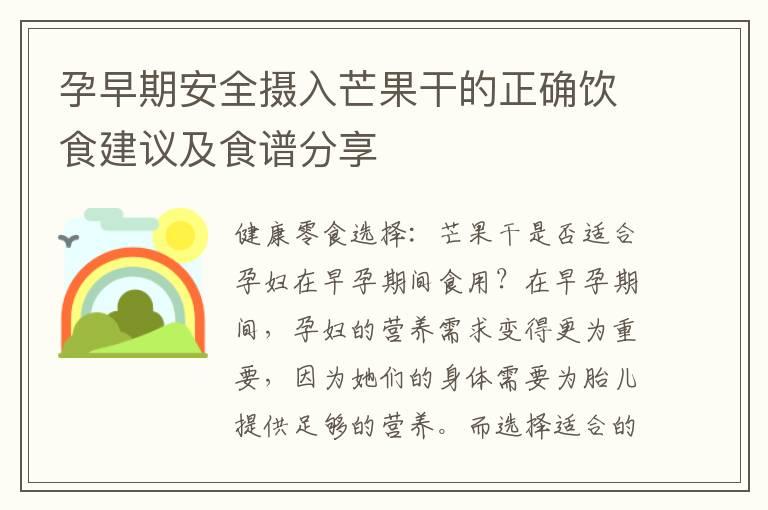 孕早期安全摄入芒果干的正确饮食建议及食谱分享

健康零食选择：芒果干是否适合孕妇在早孕期间食用？在早孕期间，孕妇的营养需求变得更为重要，因为她们的身体需要为胎儿提供足够的营养。而选择适合的